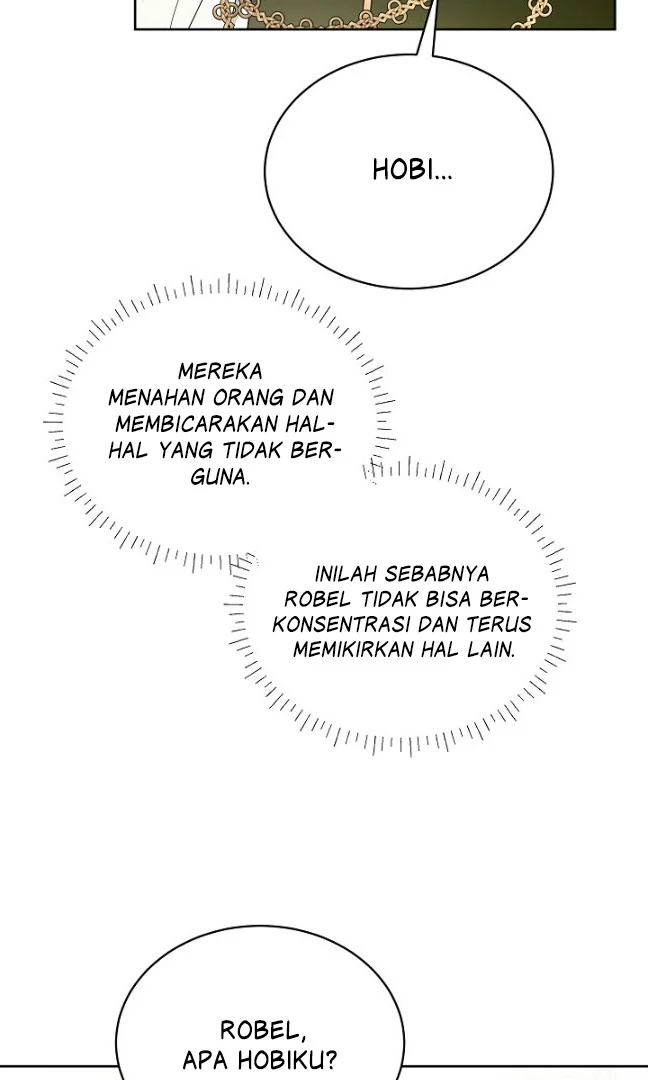 HOBI...

MEREKA MENAHAN ORANG DAN MEMBICARAKAN HAL-HAL YANG TIDAK BERGUNA.

INILAH SEBABNYA ROBEL TIDAK BISA BERKONSENTRASI DAN TERUS MEMIKIRKAN HAL LAIN.

ROBEL, APA HOBIKU?